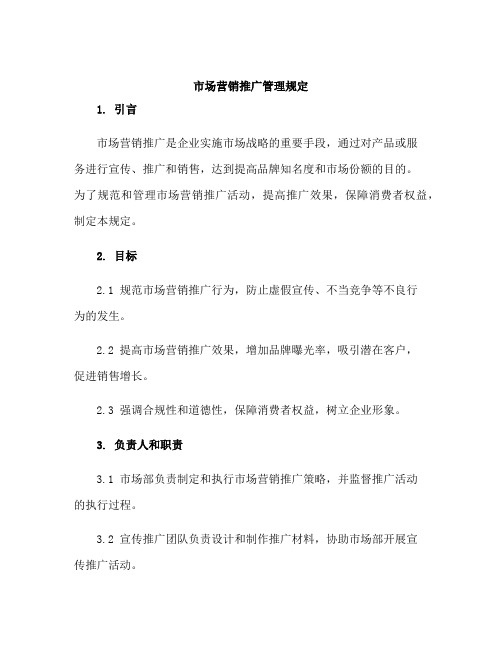 市场营销推广管理规定

1. 引言

市场营销推广是企业实施市场战略的重要手段，通过对产品或服务进行宣传、推广和销售，达到提高品牌知名度和市场份额的目的。为了规范和管理市场营销推广活动，提高推广效果，保障消费者权益，制定本规定。

2. 目标

2.1 规范市场营销推广行为，防止虚假宣传、不当竞争等不良行为的发生。

2.2 提高市场营销推广效果，增加品牌曝光率，吸引潜在客户，促进销售增长。

2.3 强调合规性和道德性，保障消费者权益，树立企业形象。

3. 负责人和职责

3.1 市场部负责制定和执行市场营销推广策略，并监督推广活动的执行过程。

3.2 宣传推广团队负责设计和制作推广材料，协助市场部开展宣传推广活动。